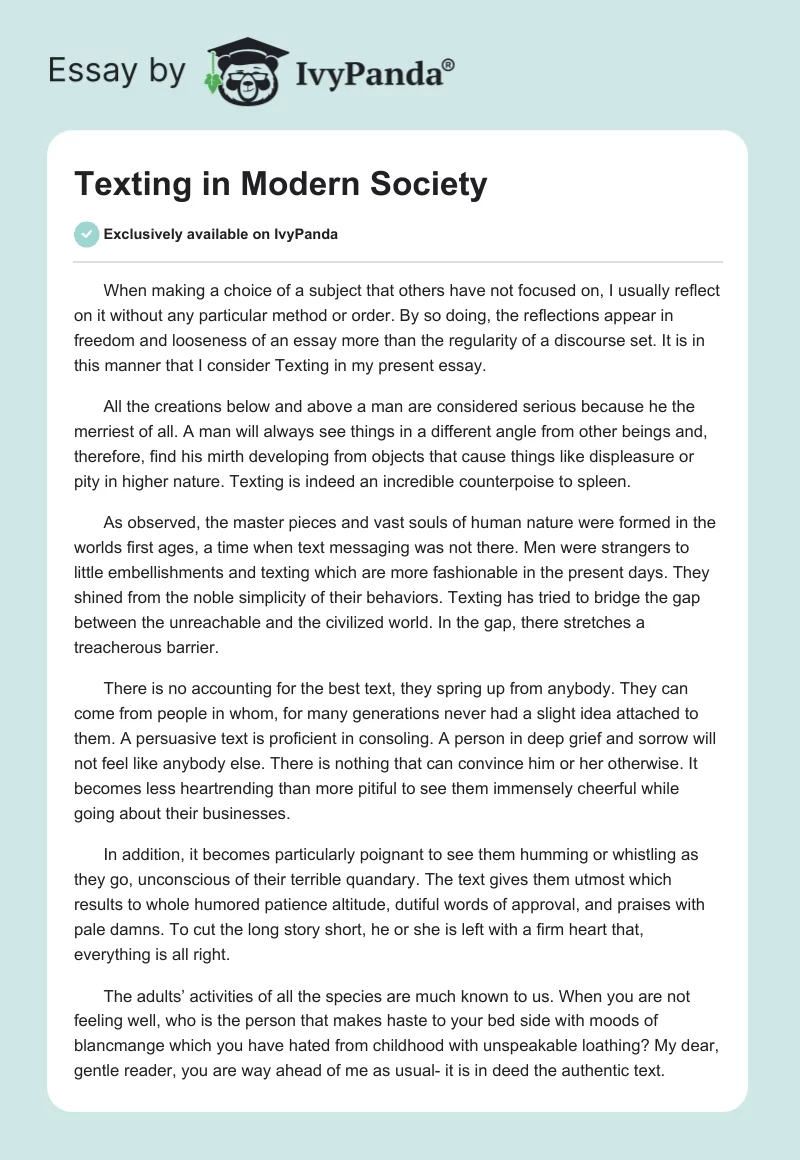 Essay by IvyPanda®

Texting in Modern Society

Exclusively available on IvyPanda

When making a choice of a subject that others have not focused on, I usually reflect on it without any particular method or order. By so doing, the reflections appear in freedom and looseness of an essay more than the regularity of a discourse set. It is in this manner that I consider Texting in my present essay.

All the creations below and above a man are considered serious because he the merriest of all. A man will always see things in a different angle from other beings and, therefore, find his mirth developing from objects that cause things like displeasure or pity in higher nature. Texting is indeed an incredible counterpoise to spleen.

As observed, the master pieces and vast souls of human nature were formed in the worlds first ages, a time when text messaging was not there. Men were strangers to little embellishments and texting which are more fashionable in the present days. They shined from the noble simplicity of their behaviors. Texting has tried to bridge the gap between the unreachable and the civilized world. In the gap, there stretches a treacherous barrier.

There is no accounting for the best text, they spring up from anybody. They can come from people in whom, for many generations never had a slight idea attached to them. A persuasive text is proficient in consoling. A person in deep grief and sorrow will not feel like anybody else. There is nothing that can convince him or her otherwise. It becomes less heartrending than more pitiful to see them immensely cheerful while going about their businesses.

In addition, it becomes particularly poignant to see them humming or whistling as they go, unconscious of their terrible quandary. The text gives them utmost which results to whole humored patience altitude, dutiful words of approval, and praises with pale damns. To cut the long story short, he or she is left with a firm heart that, everything is all right.

The adults' activities of all the species are much known to us. When you are not feeling well, who is the person that makes haste to your bed side with moods of blancmange which you have hated from childhood with unspeakable loathing? My dear, gentle reader, you are way ahead of me as usual- it is in deed the authentic text.